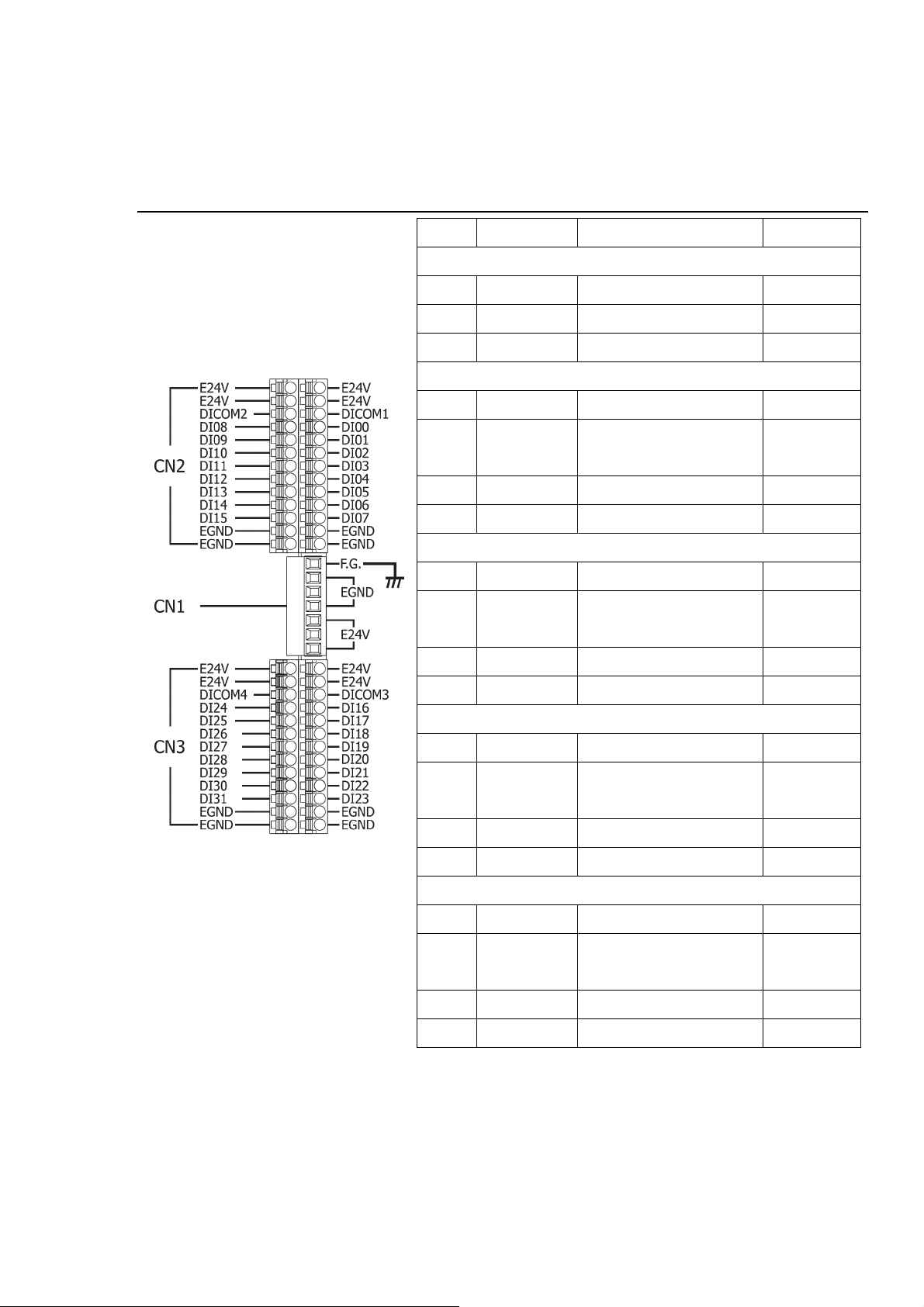 CN2
E24V
E24V
DICOM2
DI08
DI09
DI10
DI11
DI12
DI13
DI14
DI15
EGND
EGND

E24V
E24V
DICOM1
DI00
DI01
DI02
DI03
DI04
DI05
DI06
DI07
EGND
EGND

CN1
F.G.
EGND
E24V

CN3
E24V
E24V
DICOM4
DI24
DI25
DI26
DI27
DI28
DI29
DI30
DI31
EGND
EGND

E24V
E24V
DICOM3
DI16
DI17
DI18
DI19
DI20
DI21
DI22
DI23
EGND
EGND